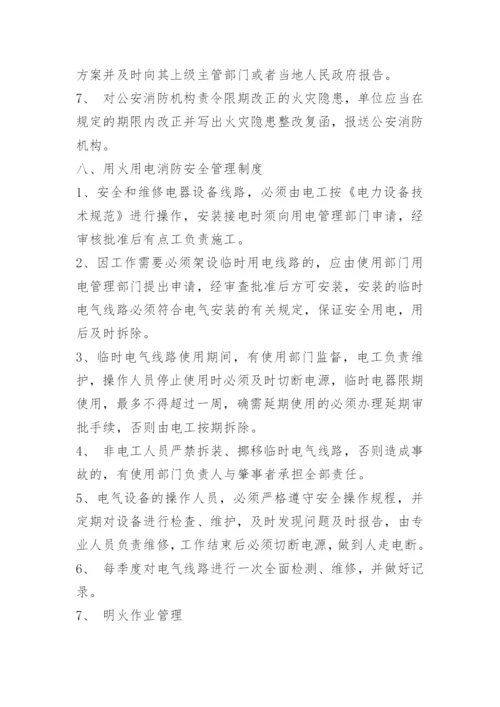 方案并及时向其上级主管部门或者当地人民政府报告。

7、 对公安消防机构责令限期改正的火灾隐患，单位应当在规定的期限内改正并写出火灾隐患整改复函，报送公安消防机构。

八、用火用电消防安全管理制度

1、安全和维修电器设备线路，必须由电工按《电力设备技术规范》进行操作，安装接电时须向用电管理部门申请，经审核批准后有点工负责施工。

2、因工作需要必须架设临时用电线路的，应由使用部门用电管理部门提出申请，经审查批准后方可安装，安装的临时电气线路必须符合电气安装的有关规定，保证安全用电，用后及时拆除。

3、临时电气线路使用期间，有使用部门监督，电工负责维护，操作人员停止使用时必须及时切断电源，临时电器限期使用，最多不得超过一周，确需延期使用的必须办理延期审批手续，否则由电工按期拆除。

4、 非电工人员严禁拆装、挪移临时电气线路，否则造成事故的，有使用部门负责人与肇事者承担全部责任。

5、电气设备的操作人员，必须严格遵守安全操作规程，并定期对设备进行检查、维护，及时发现问题及时报告，由专业人员负责维修，工作结束后必须切断电源，做到人走电断。

6、 每季度对电气线路进行一次全面检测、维修，并做好记录。

7、 明火作业管理